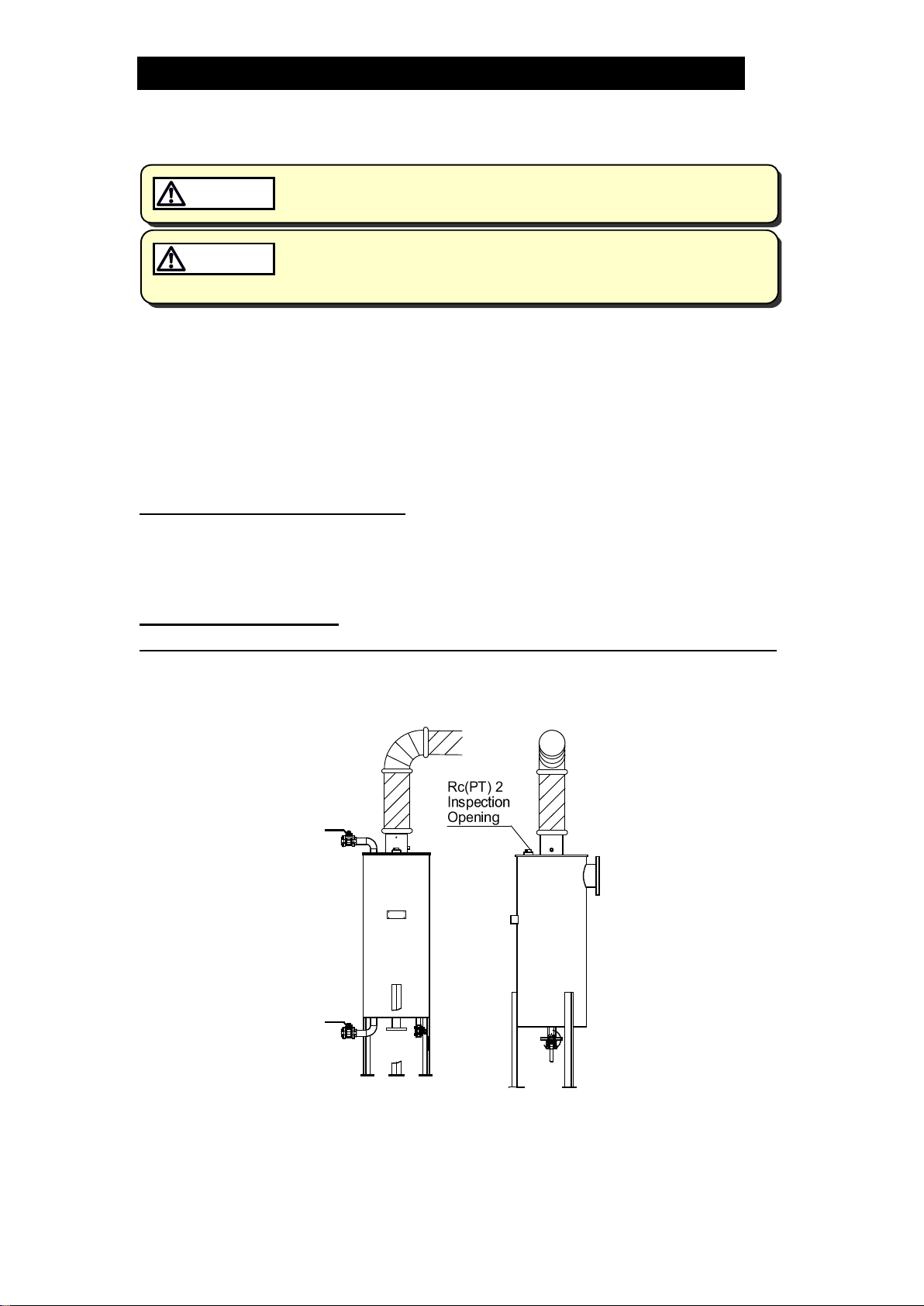 Rc(PT) 2
Inspection
Opening